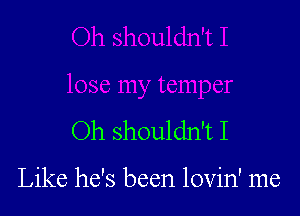 Oh shouldn't I

lose my temper

Oh shouldn't I

Like he's been lovin' me